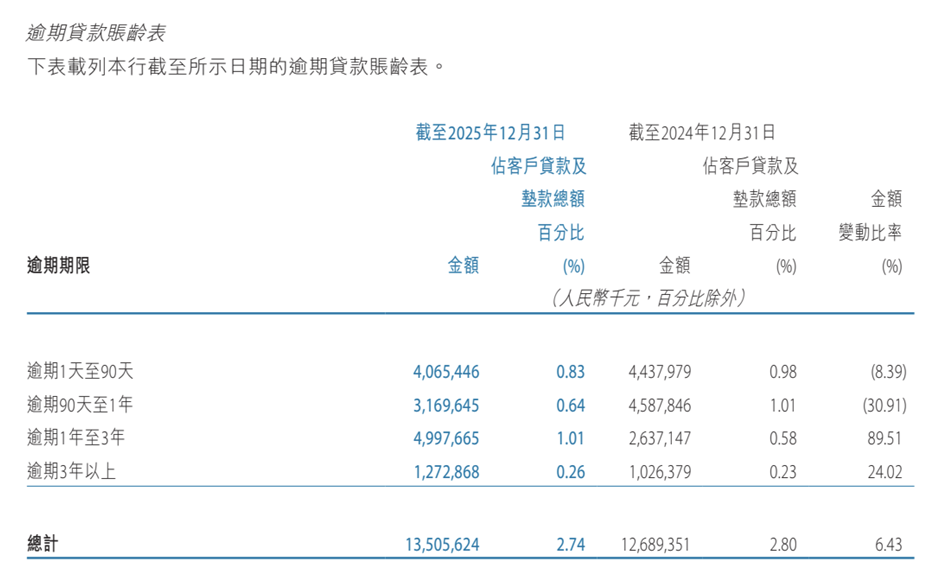 逾期貸款賬齡表

下表載列本行截至所示日期的逾期貸款賬齡表。

| | 截至2025年12月31日 | | 截至2024年12月31日 | | |
|---|---|---|---|---|---|
| 逾期期限 | 金額 | 佔客戶貸款及墊款總額百分比 (%) | 金額 | 佔客戶貸款及墊款總額百分比 (%) | 金額變動比率 (%) |
| | （人民幣千元，百分比除外） | | | | |
| 逾期1天至90天 | 4,065,446 | 0.83 | 4,437,979 | 0.98 | (8.39) |
| 逾期90天至1年 | 3,169,645 | 0.64 | 4,587,846 | 1.01 | (30.91) |
| 逾期1年至3年 | 4,997,665 | 1.01 | 2,637,147 | 0.58 | 89.51 |
| 逾期3年以上 | 1,272,868 | 0.26 | 1,026,379 | 0.23 | 24.02 |
| 總計 | 13,505,624 | 2.74 | 12,689,351 | 2.80 | 6.43 |